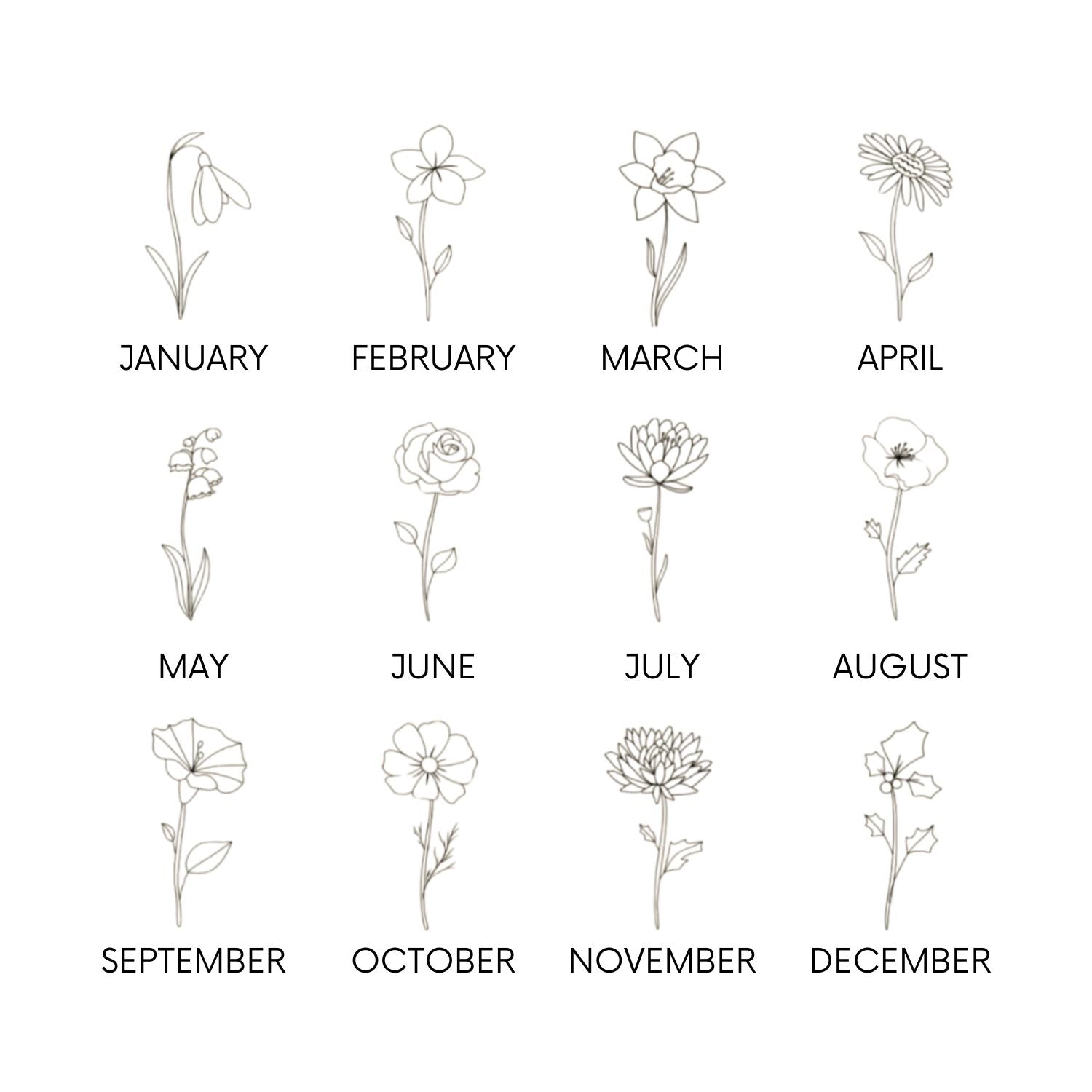 JANUARY FEBRUARY MARCH APRIL

MAY JUNE JULY AUGUST

SEPTEMBER OCTOBER NOVEMBER DECEMBER